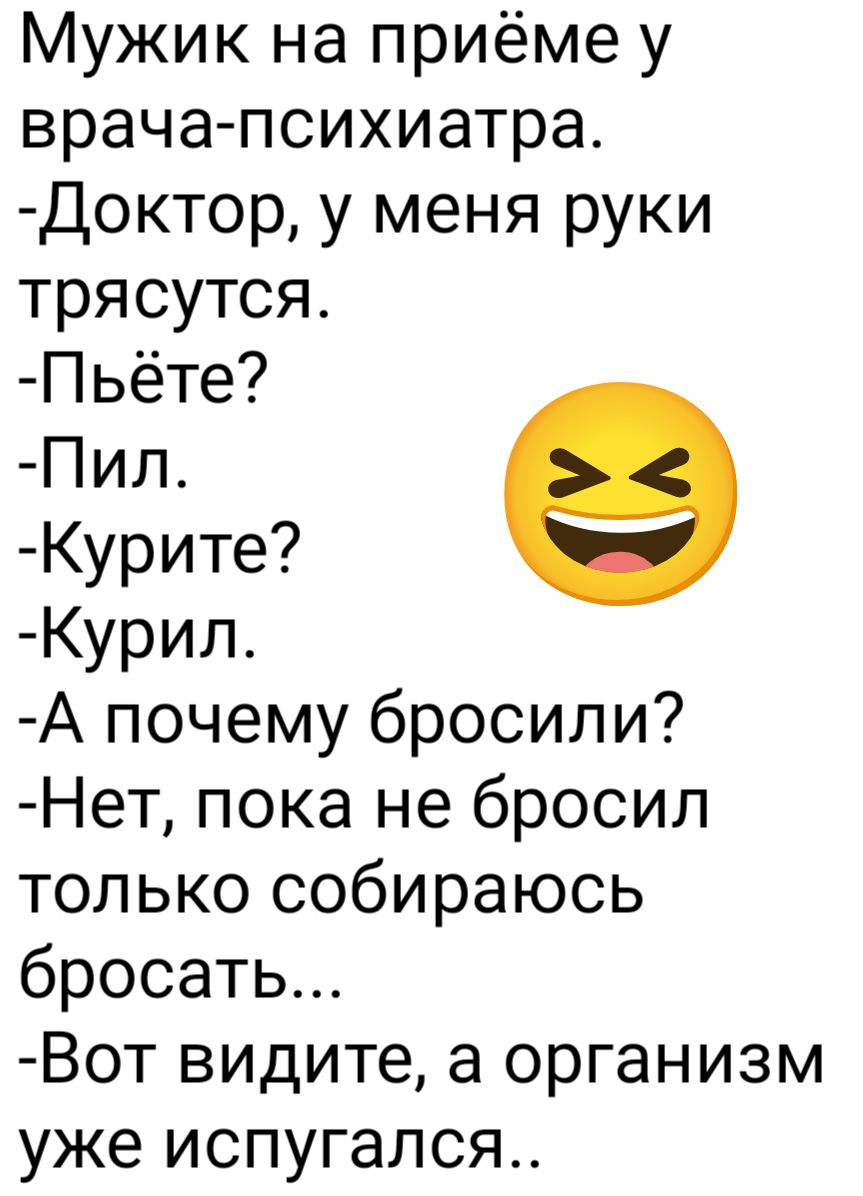 Мужик на приёме у врача-психиатра.
-Доктор, у меня руки трясутся.
-Пьёте?
-Пил.
-Курите?
-Курил.
-А почему бросили?
-Нет, пока не бросил только собираюсь бросать...
-Вот видите, а организм уже испугался..